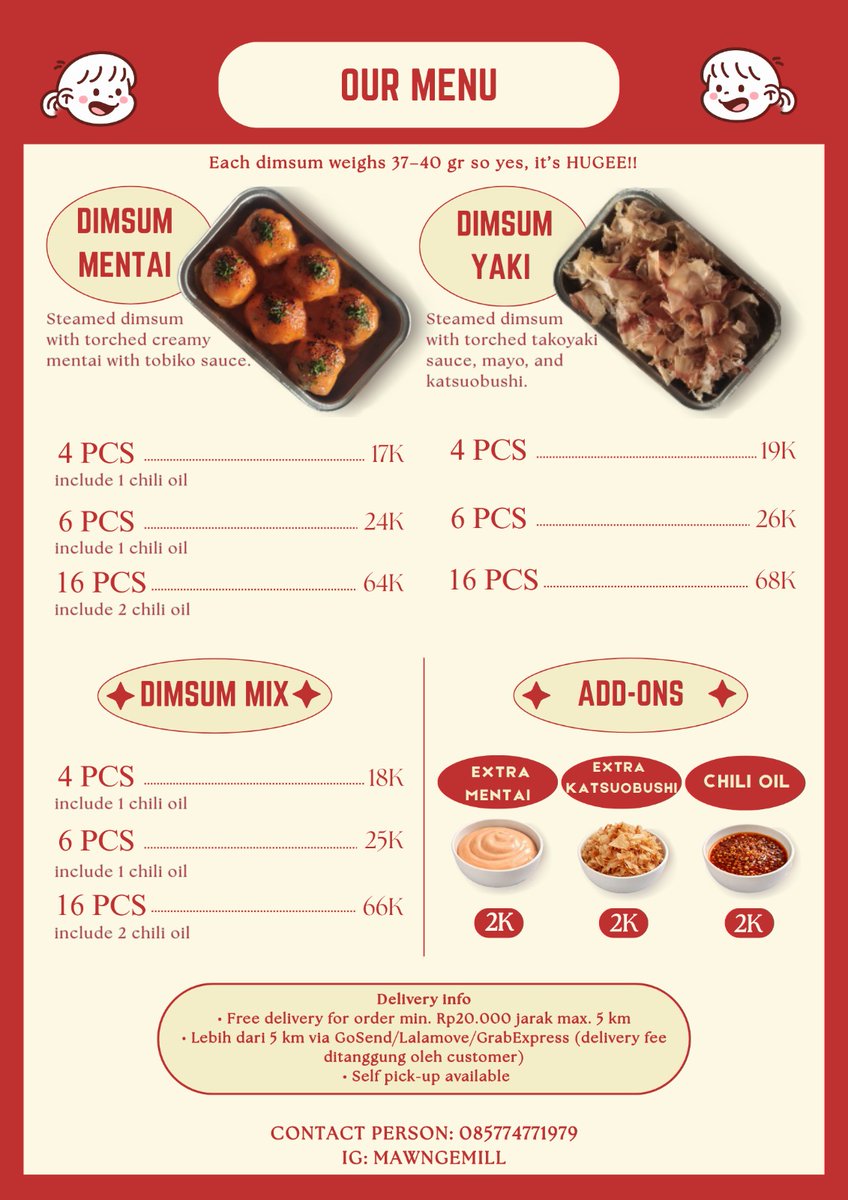 OUR MENU

Each dimsum weighs 37-40 gr so yes, it's HUGEE!!

DIMSUM MENTAI

Steamed dimsum with torched creamy mentai with tobiko sauce.

4 PCS 17K
include 1 chili oil

6 PCS 24K
include 1 chili oil

16 PCS 64K
include 2 chili oil

DIMSUM YAKI

Steamed dimsum with torched takoyaki sauce, mayo, and katsuobushi.

4 PCS 19K

6 PCS 26K

16 PCS 68K

DIMSUM MIX

4 PCS 18K
include 1 chili oil

6 PCS 25K
include 1 chili oil

16 PCS 66K
include 2 chili oil

ADD-ONS

EXTRA MENTAI
2K

EXTRA KATSUOBUSHI
2K

CHILI OIL
2K

Delivery info
• Free delivery for order min. Rp20.000 jarak max. 5 km
• Lebih dari 5 km via GoSend/Lalamove/GrabExpress (delivery fee ditanggung oleh customer)
• Self pick-up available

CONTACT PERSON: 085774771979
IG: MAWNGEMILL